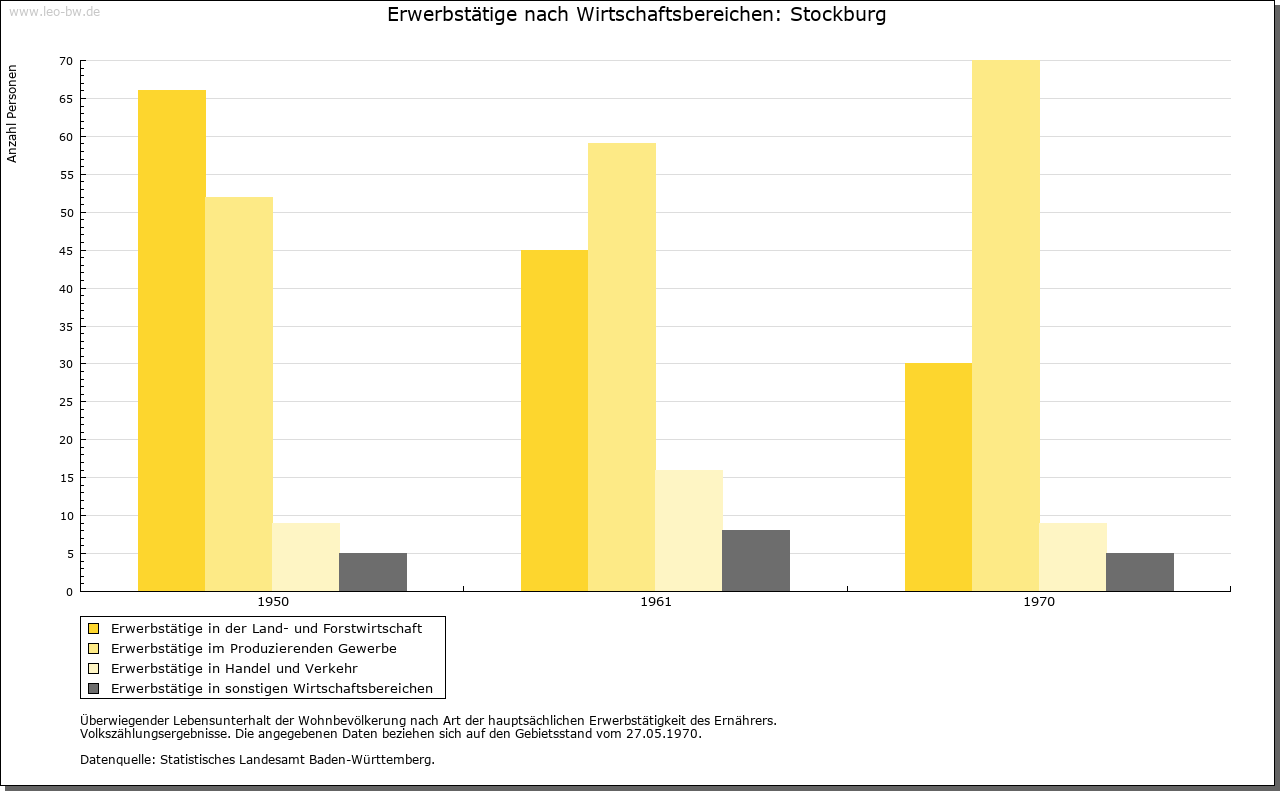 www.leo-bw.de

Erwerbstätige nach Wirtschaftsbereichen: Stockburg

Anzahl Personen

70
65
60
55
50
45
40
35
30
25
20
15
10
5
0

1950
1961
1970

Erwerbstätige in der Land- und Forstwirtschaft
Erwerbstätige im Produzierenden Gewerbe
Erwerbstätige in Handel und Verkehr
Erwerbstätige in sonstigen Wirtschaftsbereichen

Überwiegender Lebensunterhalt der Wohnbevölkerung nach Art der hauptsächlichen Erwerbstätigkeit des Ernährers.
Volkszählungsergebnisse. Die angegebenen Daten beziehen sich auf den Gebietsstand vom 27.05.1970.

Datenquelle: Statistisches Landesamt Baden-Württemberg.